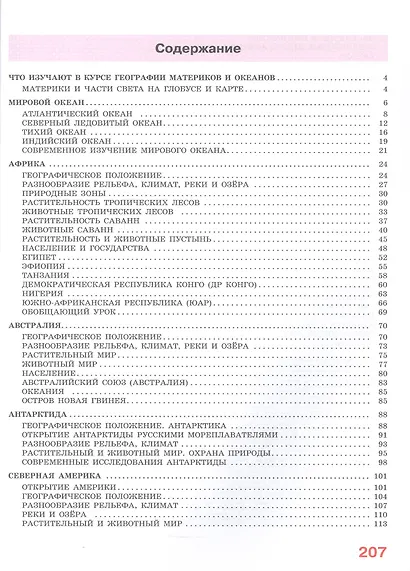 Содержание

ЧТО ИЗУЧАЮТ В КУРСЕ ГЕОГРАФИИ МАТЕРИКОВ И ОКЕАНОВ 4
МАТЕРИКИ И ЧАСТИ СВЕТА НА ГЛОБУСЕ И КАРТЕ 4

МИРОВОЙ ОКЕАН 6
АТЛАНТИЧЕСКИЙ ОКЕАН 8
СЕВЕРНЫЙ ЛЕДОВИТЫЙ ОКЕАН 12
ТИХИЙ ОКЕАН 16
ИНДИЙСКИЙ ОКЕАН 19
СОВРЕМЕННОЕ ИЗУЧЕНИЕ МИРОВОГО ОКЕАНА 21

АФРИКА 24
ГЕОГРАФИЧЕСКОЕ ПОЛОЖЕНИЕ 24
РАЗНООБРАЗИЕ РЕЛЬЕФА, КЛИМАТ, РЕКИ И ОЗЁРА 27
ПРИРОДНЫЕ ЗОНЫ 30
РАСТИТЕЛЬНОСТЬ ТРОПИЧЕСКИХ ЛЕСОВ 30
ЖИВОТНЫЕ ТРОПИЧЕСКИХ ЛЕСОВ 33
РАСТИТЕЛЬНОСТЬ САВАНН 37
ЖИВОТНЫЕ САВАНН 40
РАСТИТЕЛЬНОСТЬ И ЖИВОТНЫЕ ПУСТЫНЬ 45
НАСЕЛЕНИЕ И ГОСУДАРСТВА 48
ЕГИПЕТ 52
ЭФИОПИЯ 55
ТАНЗАНИЯ 58
ДЕМОКРАТИЧЕСКАЯ РЕСПУБЛИКА КОНГО (ДР КОНГО) 60
НИГЕРИЯ 63
ЮЖНО-АФРИКАНСКАЯ РЕСПУБЛИКА (ЮАР) 66
ОБОБЩАЮЩИЙ УРОК 69

АВСТРАЛИЯ 70
ГЕОГРАФИЧЕСКОЕ ПОЛОЖЕНИЕ 70
РАЗНООБРАЗИЕ РЕЛЬЕФА, КЛИМАТ, РЕКИ И ОЗЁРА 73
РАСТИТЕЛЬНЫЙ МИР 75
ЖИВОТНЫЙ МИР 77
НАСЕЛЕНИЕ 80
АВСТРАЛИЙСКИЙ СОЮЗ (АВСТРАЛИЯ) 83
ОКЕАНИЯ 85
ОСТРОВ НОВАЯ ГВИНЕЯ 85

АНТАРКТИДА 88
ГЕОГРАФИЧЕСКОЕ ПОЛОЖЕНИЕ. АНТАРКТИКА 88
ОТКРЫТИЕ АНТАРКТИДЫ РУССКИМИ МОРЕПЛАВАТЕЛЯМИ 91
РАЗНООБРАЗИЕ РЕЛЬЕФА, КЛИМАТ 93
РАСТИТЕЛЬНЫЙ И ЖИВОТНЫЙ МИР. ОХРАНА ПРИРОДЫ 95
СОВРЕМЕННЫЕ ИССЛЕДОВАНИЯ АНТАРКТИДЫ 98

СЕВЕРНАЯ АМЕРИКА 101
ОТКРЫТИЕ АМЕРИКИ 101
ГЕОГРАФИЧЕСКОЕ ПОЛОЖЕНИЕ 104
РАЗНООБРАЗИЕ РЕЛЬЕФА, КЛИМАТ 107
РЕКИ И ОЗЁРА 110
РАСТИТЕЛЬНЫЙ И ЖИВОТНЫЙ МИР 113

207